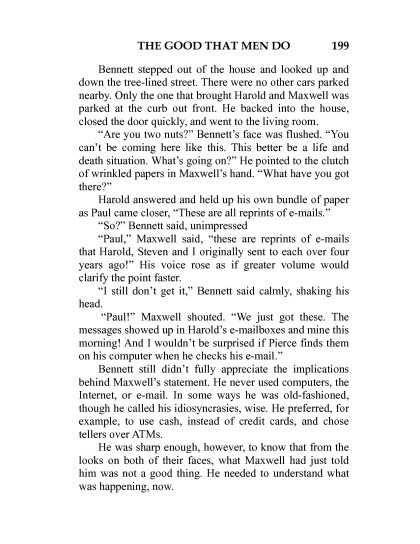 THE GOOD THAT MEN DO 199

Bennett stepped out of the house and looked up and down the tree-lined street. There were no other cars parked nearby. Only the one that brought Harold and Maxwell was parked at the curb out front. He backed into the house, closed the door quickly, and went to the living room.

"Are you two nuts?" Bennett's face was flushed. "You can't be coming here like this. This better be a life and death situation. What's going on?" He pointed to the clutch of wrinkled papers in Maxwell's hand. "What have you got there?"

Harold answered and held up his own bundle of paper as Paul came closer, "These are all reprints of e-mails."

"So?" Bennett said, unimpressed

"Paul," Maxwell said, "these are reprints of e-mails that Harold, Steven and I originally sent to each over four years ago!" His voice rose as if greater volume would clarify the point faster.

"I still don't get it," Bennett said calmly, shaking his head.

"Paul!" Maxwell shouted. "We just got these. The messages showed up in Harold's e-mailboxes and mine this morning! And I wouldn't be surprised if Pierce finds them on his computer when he checks his e-mail."

Bennett still didn't fully appreciate the implications behind Maxwell's statement. He never used computers, the Internet, or e-mail. In some ways he was old-fashioned, though he called his idiosyncrasies, wise. He preferred, for example, to use cash, instead of credit cards, and chose tellers over ATMs.

He was sharp enough, however, to know that from the looks on both of their faces, what Maxwell had just told him was not a good thing. He needed to understand what was happening, now.